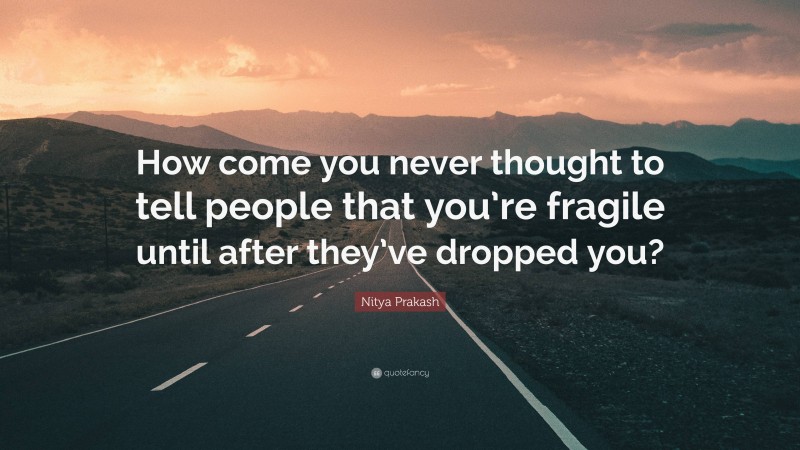 How come you never thought to tell people that you're fragile until after they've dropped you?

Nitya Prakash

quotefancy